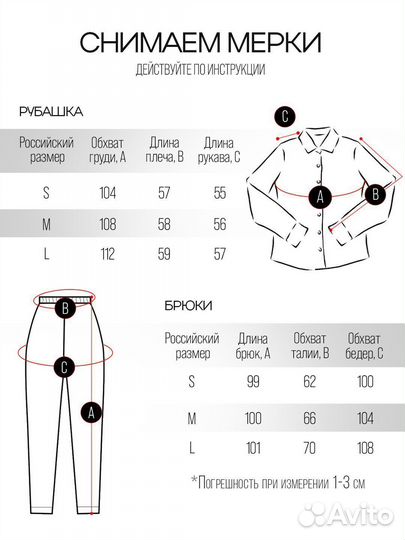 СНИМАЕМ МЕРКИ

ДЕЙСТВУЙТЕ ПО ИНСТРУКЦИИ

РУБАШКА

| Российский размер | Обхват груди, А | Длина плеча, В | Длина рукава, С |
|---|---|---|---|
| S | 104 | 57 | 55 |
| M | 108 | 58 | 56 |
| L | 112 | 59 | 57 |

C

A

B

B

C

A

БРЮКИ

| Российский размер | Длина брюк, А | Обхват талии, В | Обхват бедер, С |
|---|---|---|---|
| S | 99 | 62 | 100 |
| M | 100 | 66 | 104 |
| L | 101 | 70 | 108 |

*Погрешность при измерении 1-3 см

Avito